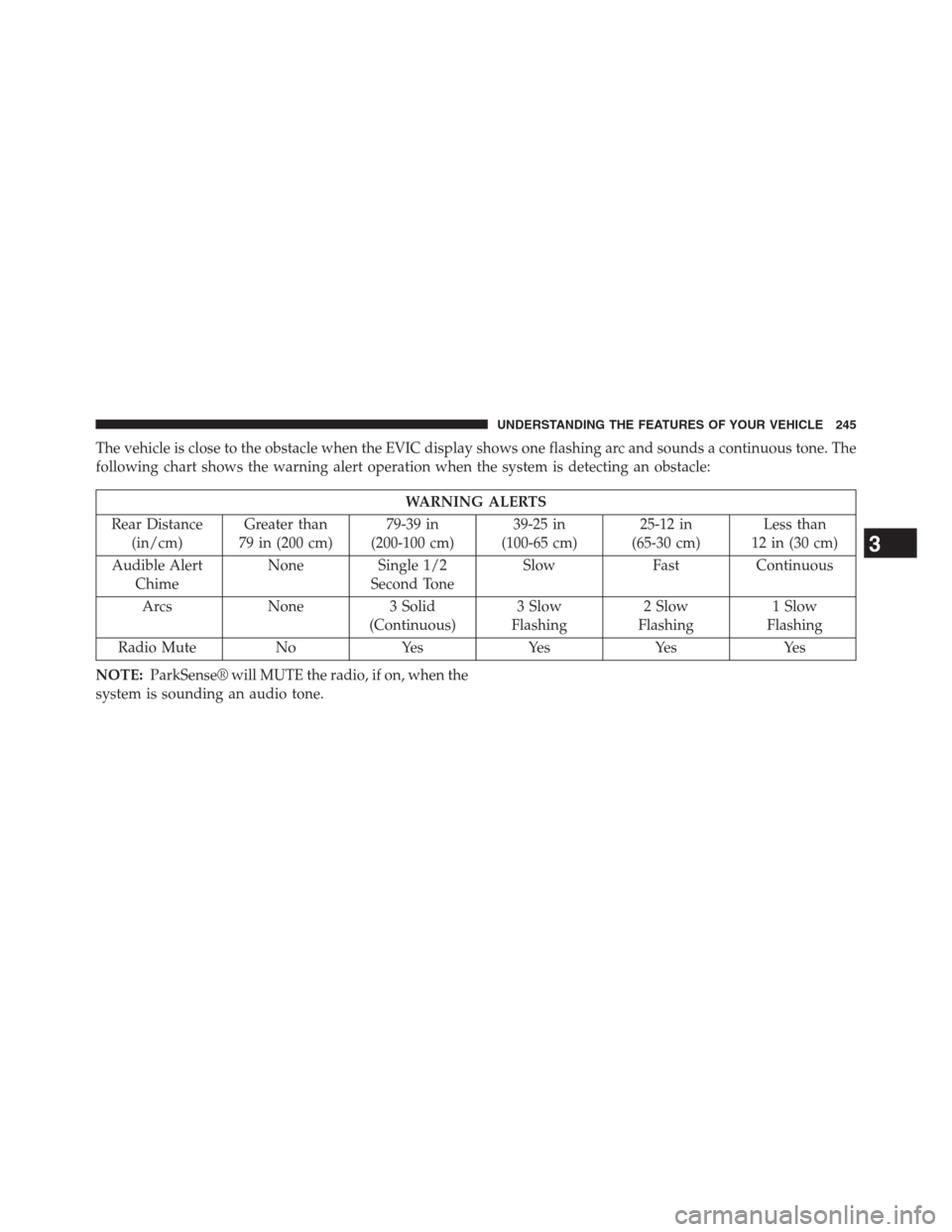 UNDERSTANDING THE FEATURES OF YOUR VEHICLE 245

The vehicle is close to the obstacle when the EVIC display shows one flashing arc and sounds a continuous tone. The following chart shows the warning alert operation when the system is detecting an obstacle:

| WARNING ALERTS | | | | | |
|---|---|---|---|---|---|
| Rear Distance (in/cm) | Greater than 79 in (200 cm) | 79-39 in (200-100 cm) | 39-25 in (100-65 cm) | 25-12 in (65-30 cm) | Less than 12 in (30 cm) |
| Audible Alert Chime | None | Single 1/2 Second Tone | Slow | Fast | Continuous |
| Arcs | None | 3 Solid (Continuous) | 3 Slow Flashing | 2 Slow Flashing | 1 Slow Flashing |
| Radio Mute | No | Yes | Yes | Yes | Yes |

NOTE: ParkSense® will MUTE the radio, if on, when the system is sounding an audio tone.

3

carmanualsonline.info